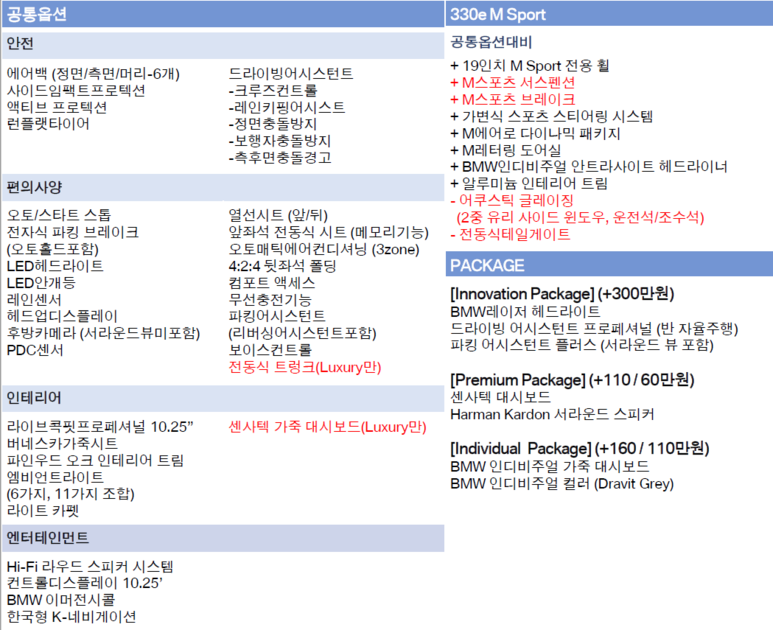 공통옵션

안전

에어백 (정면/측면/머리-6개)
사이드임팩트프로텍션
액티브 프로텍션
런플랫타이어

드라이빙어시스턴트
-크루즈컨트롤
-레인키핑어시스트
-정면충돌방지
-보행자충돌방지
-측후면충돌경고

편의사양

오토/스타트 스톱
전자식 파킹 브레이크
(오토홀드포함)
LED헤드라이트
LED안개등
레인센서
헤드업디스플레이
후방카메라 (서라운드뷰미포함)
PDC센서

열선시트 (앞/뒤)
앞좌석 전동식 시트 (메모리기능)
오토매틱에어컨디셔닝 (3zone)
4:2:4 뒷좌석 폴딩
컴포트 액세스
무선충전기능
파킹어시스턴트
(리버싱어시스턴트포함)
보이스컨트롤
전동식 트렁크(Luxury만)

인테리어

라이브콕핏프로페셔널 10.25"
버네스카가죽시트
파인우드 오크 인테리어 트림
엠비언트라이트
(6가지, 11가지 조합)
라이트 카펫

센사텍 가죽 대시보드(Luxury만)

엔터테인먼트

Hi-Fi 라우드 스피커 시스템
컨트롤디스플레이 10.25'
BMW 이머전시콜
한국형 K-네비게이션

330e M Sport

공통옵션대비

+ 19인치 M Sport 전용 휠
+ M스포츠 서스펜션
+ M스포츠 브레이크
+ 가변식 스포츠 스티어링 시스템
+ M에어로 다이나믹 패키지
+ M레터링 도어실
+ BMW인디비주얼 안트라사이트 헤드라이너
+ 알루미늄 인테리어 트림
- 어쿠스틱 글레이징
(2중 유리 사이드 윈도우, 운전석/조수석)
- 전동식테일게이트

PACKAGE

[Innovation Package] (+300만원)
BMW레이저 헤드라이트
드라이빙 어시스턴트 프로페셔널 (반 자율주행)
파킹 어시스턴트 플러스 (서라운드 뷰 포함)

[Premium Package] (+110 / 60만원)
센사텍 대시보드
Harman Kardon 서라운드 스피커

[Individual Package] (+160 / 110만원)
BMW 인디비주얼 가죽 대시보드
BMW 인디비주얼 컬러 (Dravit Grey)